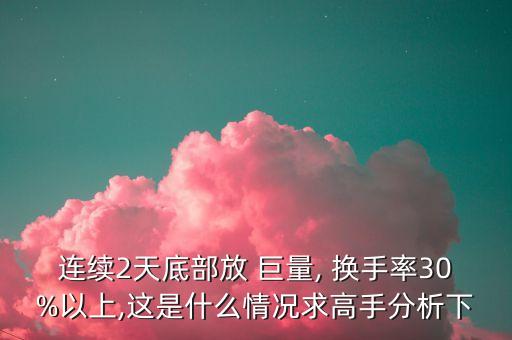 连续2天底部放 巨量, 换手率30%以上,这是什么情况求高手分析下